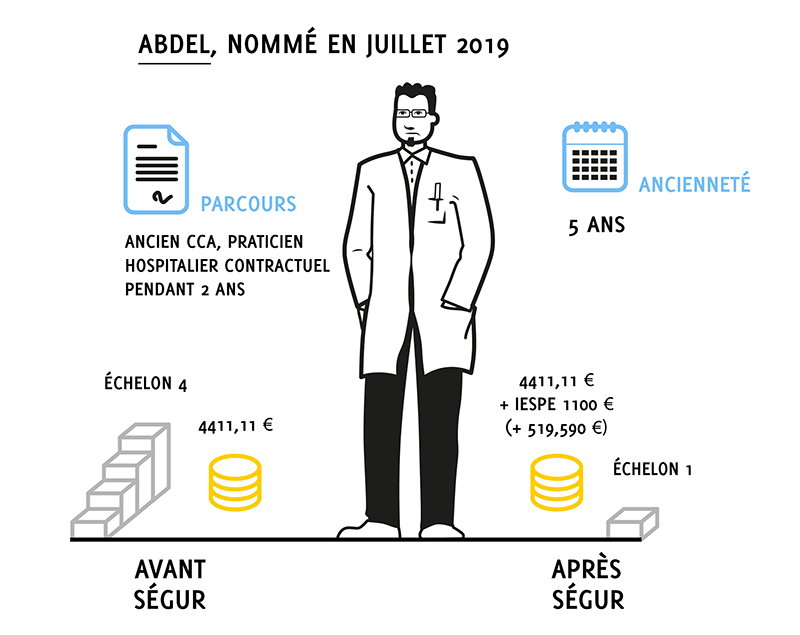 ABDEL, NOMMÉ EN JUILLET 2019

PARCOURS

ANCIEN CCA, PRATICIEN HOSPITALIER CONTRACTUEL PENDANT 2 ANS

ANCIENNETÉ

5 ANS

ÉCHELON 4

4411,11 €

4411,11 €
+ IESPE 1100 €
(+ 519,590 €)

ÉCHELON 1

AVANT SÉGUR

APRÈS SÉGUR